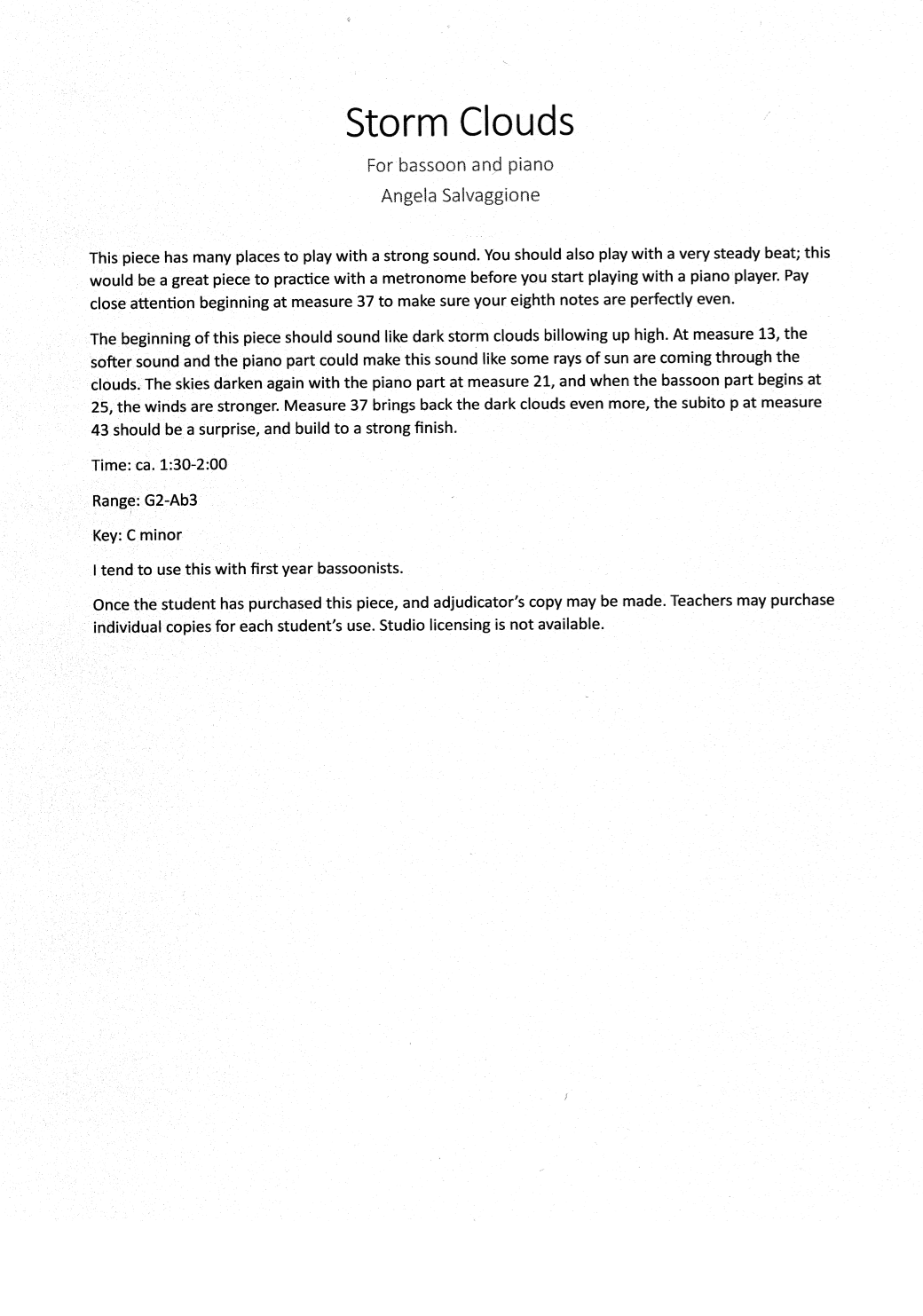 Storm Clouds

For bassoon and piano

Angela Salvaggione

This piece has many places to play with a strong sound. You should also play with a very steady beat; this would be a great piece to practice with a metronome before you start playing with a piano player. Pay close attention beginning at measure 37 to make sure your eighth notes are perfectly even.

The beginning of this piece should sound like dark storm clouds billowing up high. At measure 13, the softer sound and the piano part could make this sound like some rays of sun are coming through the clouds. The skies darken again with the piano part at measure 21, and when the bassoon part begins at 25, the winds are stronger. Measure 37 brings back the dark clouds even more, the subito p at measure 43 should be a surprise, and build to a strong finish.

Time: ca. 1:30-2:00

Range: G2-Ab3

Key: C minor

I tend to use this with first year bassoonists.

Once the student has purchased this piece, and adjudicator's copy may be made. Teachers may purchase individual copies for each student's use. Studio licensing is not available.